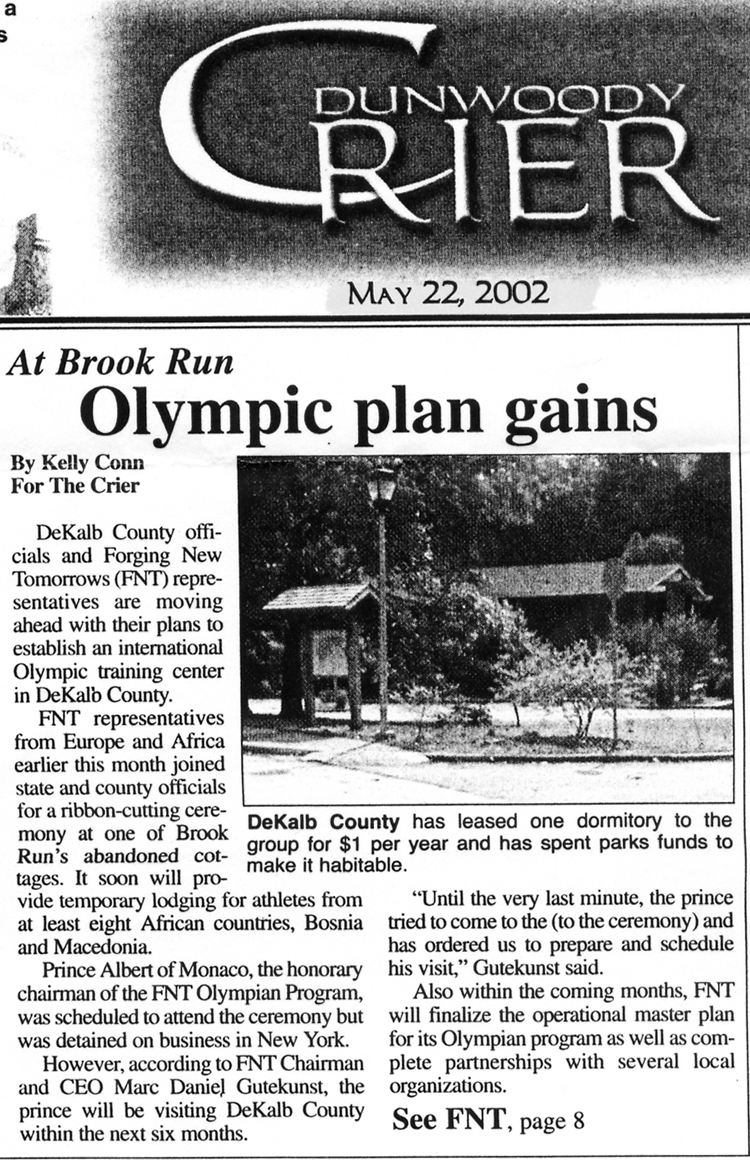 a
s

DUNWOODY
CRIER

MAY 22, 2002

At Brook Run
Olympic plan gains

By Kelly Conn
For The Crier

DeKalb County officials and Forging New Tomorrows (FNT) representatives are moving ahead with their plans to establish an international Olympic training center in DeKalb County.

FNT representatives from Europe and Africa earlier this month joined state and county officials for a ribbon-cutting ceremony at one of Brook Run's abandoned cottages. It soon will provide temporary lodging for athletes from at least eight African countries, Bosnia and Macedonia.

Prince Albert of Monaco, the honorary chairman of the FNT Olympian Program, was scheduled to attend the ceremony but was detained on business in New York.

However, according to FNT Chairman and CEO Marc Daniel Gutekunst, the prince will be visiting DeKalb County within the next six months.

DeKalb County has leased one dormitory to the group for $1 per year and has spent parks funds to make it habitable.

"Until the very last minute, the prince tried to come to the (to the ceremony) and has ordered us to prepare and schedule his visit," Gutekunst said.

Also within the coming months, FNT will finalize the operational master plan for its Olympian program as well as complete partnerships with several local organizations.

See FNT, page 8